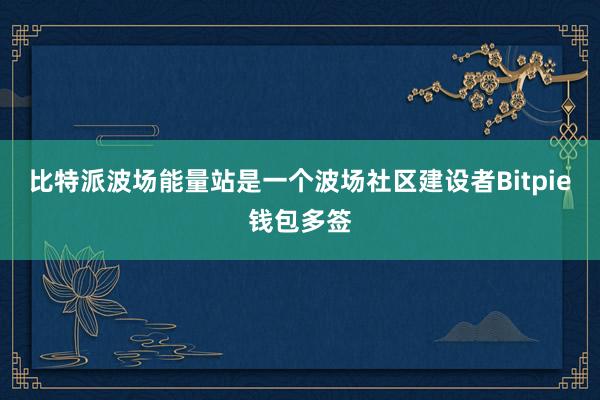 比特派波场能量站是一个波场社区建设者Bitpie钱包多签